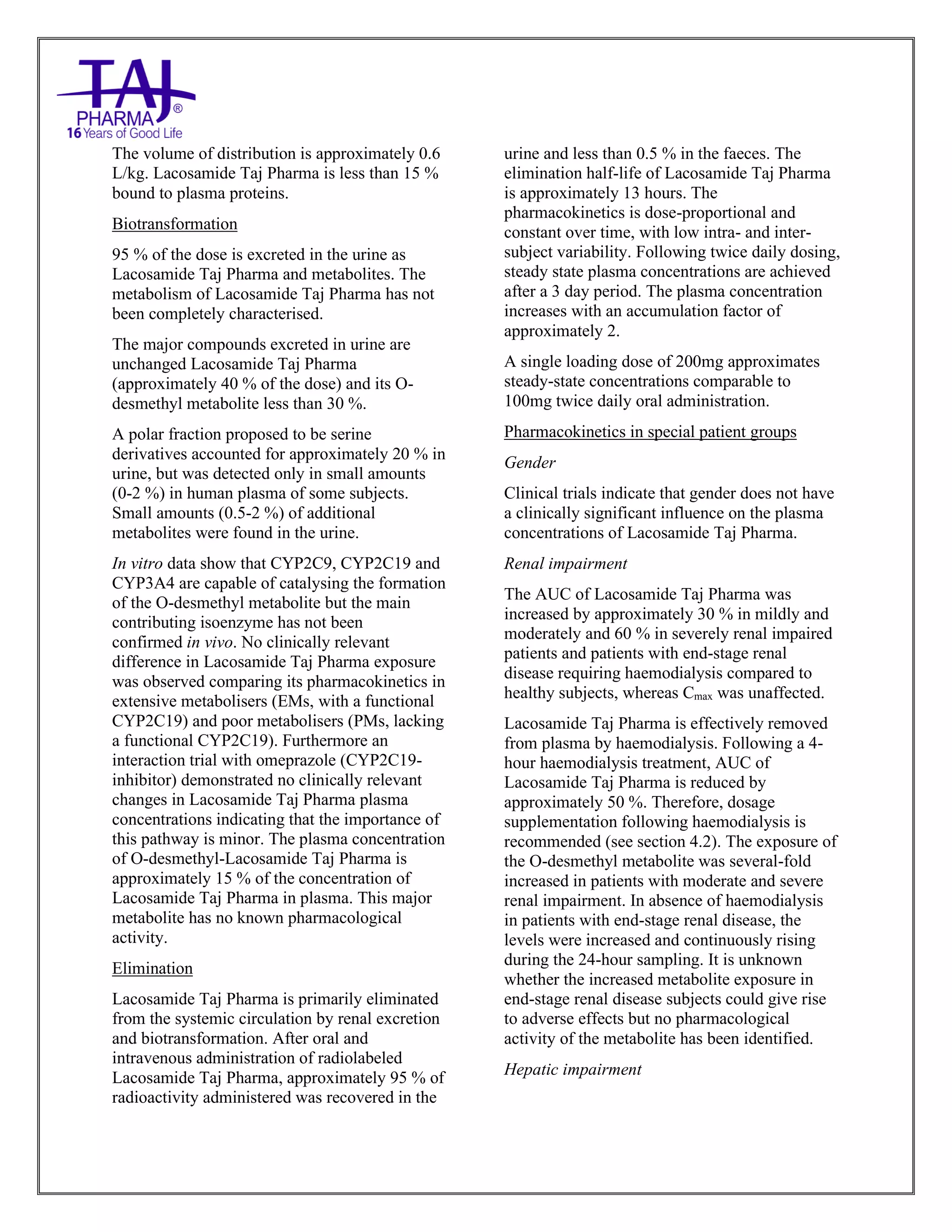 TAJ
PHARMA®
16 Years of Good Life

The volume of distribution is approximately 0.6 L/kg. Lacosamide Taj Pharma is less than 15 % bound to plasma proteins.

Biotransformation

95 % of the dose is excreted in the urine as Lacosamide Taj Pharma and metabolites. The metabolism of Lacosamide Taj Pharma has not been completely characterised.

The major compounds excreted in urine are unchanged Lacosamide Taj Pharma (approximately 40 % of the dose) and its O-desmethyl metabolite less than 30 %.

A polar fraction proposed to be serine derivatives accounted for approximately 20 % in urine, but was detected only in small amounts (0-2 %) in human plasma of some subjects. Small amounts (0.5-2 %) of additional metabolites were found in the urine.

In vitro data show that CYP2C9, CYP2C19 and CYP3A4 are capable of catalysing the formation of the O-desmethyl metabolite but the main contributing isoenzyme has not been confirmed in vivo. No clinically relevant difference in Lacosamide Taj Pharma exposure was observed comparing its pharmacokinetics in extensive metabolisers (EMs, with a functional CYP2C19) and poor metabolisers (PMs, lacking a functional CYP2C19). Furthermore an interaction trial with omeprazole (CYP2C19-inhibitor) demonstrated no clinically relevant changes in Lacosamide Taj Pharma plasma concentrations indicating that the importance of this pathway is minor. The plasma concentration of O-desmethyl-Lacosamide Taj Pharma is approximately 15 % of the concentration of Lacosamide Taj Pharma in plasma. This major metabolite has no known pharmacological activity.

Elimination

Lacosamide Taj Pharma is primarily eliminated from the systemic circulation by renal excretion and biotransformation. After oral and intravenous administration of radiolabeled Lacosamide Taj Pharma, approximately 95 % of radioactivity administered was recovered in the urine and less than 0.5 % in the faeces. The elimination half-life of Lacosamide Taj Pharma is approximately 13 hours. The pharmacokinetics is dose-proportional and constant over time, with low intra- and inter-subject variability. Following twice daily dosing, steady state plasma concentrations are achieved after a 3 day period. The plasma concentration increases with an accumulation factor of approximately 2.

A single loading dose of 200mg approximates steady-state concentrations comparable to 100mg twice daily oral administration.

Pharmacokinetics in special patient groups

Gender

Clinical trials indicate that gender does not have a clinically significant influence on the plasma concentrations of Lacosamide Taj Pharma.

Renal impairment

The AUC of Lacosamide Taj Pharma was increased by approximately 30 % in mildly and moderately and 60 % in severely renal impaired patients and patients with end-stage renal disease requiring haemodialysis compared to healthy subjects, whereas $C_{max}$ was unaffected.

Lacosamide Taj Pharma is effectively removed from plasma by haemodialysis. Following a 4-hour haemodialysis treatment, AUC of Lacosamide Taj Pharma is reduced by approximately 50 %. Therefore, dosage supplementation following haemodialysis is recommended (see section 4.2). The exposure of the O-desmethyl metabolite was several-fold increased in patients with moderate and severe renal impairment. In absence of haemodialysis in patients with end-stage renal disease, the levels were increased and continuously rising during the 24-hour sampling. It is unknown whether the increased metabolite exposure in end-stage renal disease subjects could give rise to adverse effects but no pharmacological activity of the metabolite has been identified.

Hepatic impairment